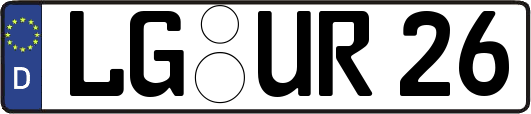 D LG UR 26